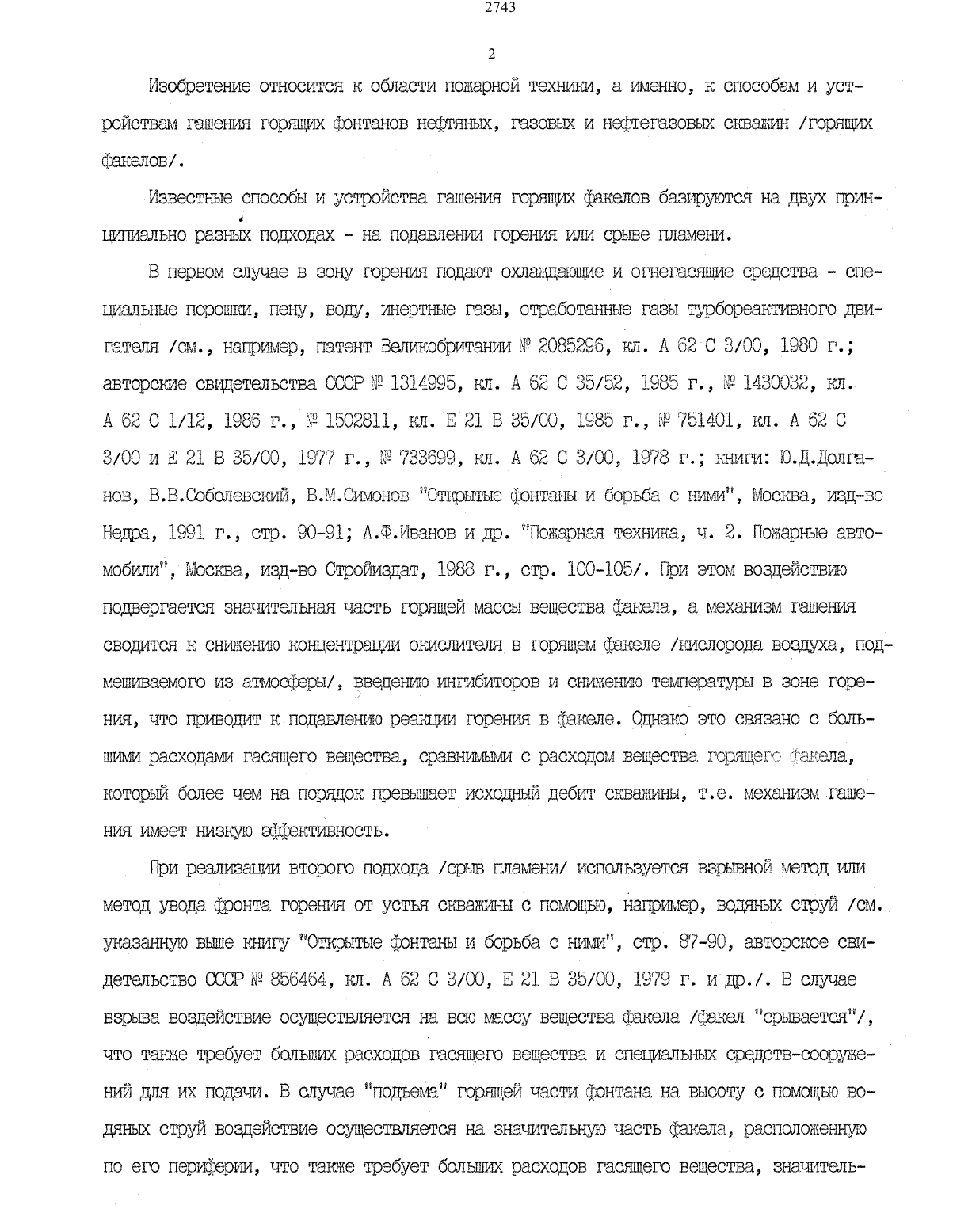 2743

2

Изобретение относится к области пожарной техники, а именно, к способам и устройствам гашения горящих фонтанов нефтяных, газовых и нефтегазовых скважин /горящих факелов/.

Известные способы и устройства гашения горящих факелов базируются на двух принципиально разных подходах - на подавлении горения или срыве пламени.

В первом случае в зону горения подают охлаждающие и огнегасящие средства - специальные порошки, пену, воду, инертные газы, отработанные газы турбореактивного двигателя /см., например, патент Великобритании № 2085296, кл. А 62 С 3/00, 1980 г.; авторские свидетельства СССР № 1314995, кл. А 62 С 35/52, 1985 г., № 1430032, кл. А 62 С 1/12, 1986 г., № 1502811, кл. Е 21 В 35/00, 1985 г., № 751401, кл. А 62 С 3/00 и Е 21 В 35/00, 1977 г., № 733699, кл. А 62 С 3/00, 1978 г.; книги: Ю.Д.Долганов, В.В.Соболевский, В.М.Симонов "Открытые фонтаны и борьба с ними", Москва, изд-во Недра, 1991 г., стр. 90-91; А.Ф.Иванов и др. "Пожарная техника, ч. 2. Пожарные автомобили", Москва, изд-во Стройиздат, 1988 г., стр. 100-105/. При этом воздействию подвергается значительная часть горящей массы вещества факела, а механизм гашения сводится к снижению концентрации окислителя в горящем факеле /кислорода воздуха, подмешиваемого из атмосферы/, введению ингибиторов и снижению температуры в зоне горения, что приводит к подавлению реакции горения в факеле. Однако это связано с большими расходами гасящего вещества, сравнимыми с расходом вещества горящего факела, который более чем на порядок превышает исходный дебит скважины, т.е. механизм гашения имеет низкую эффективность.

При реализации второго подхода /срыв пламени/ используется взрывной метод или метод увода фронта горения от устья скважины с помощью, например, водяных струй /см. указанную выше книгу "Открытые фонтаны и борьба с ними", стр. 87-90, авторское свидетельство СССР № 856464, кл. А 62 С 3/00, Е 21 В 35/00, 1979 г. и др./. В случае взрыва воздействие осуществляется на всю массу вещества факела /факел "срывается"/, что также требует больших расходов гасящего вещества и специальных средств-сооружений для их подачи. В случае "подъема" горящей части фонтана на высоту с помощью водяных струй воздействие осуществляется на значительную часть факела, расположенную по его периферии, что также требует больших расходов гасящего вещества, значитель-